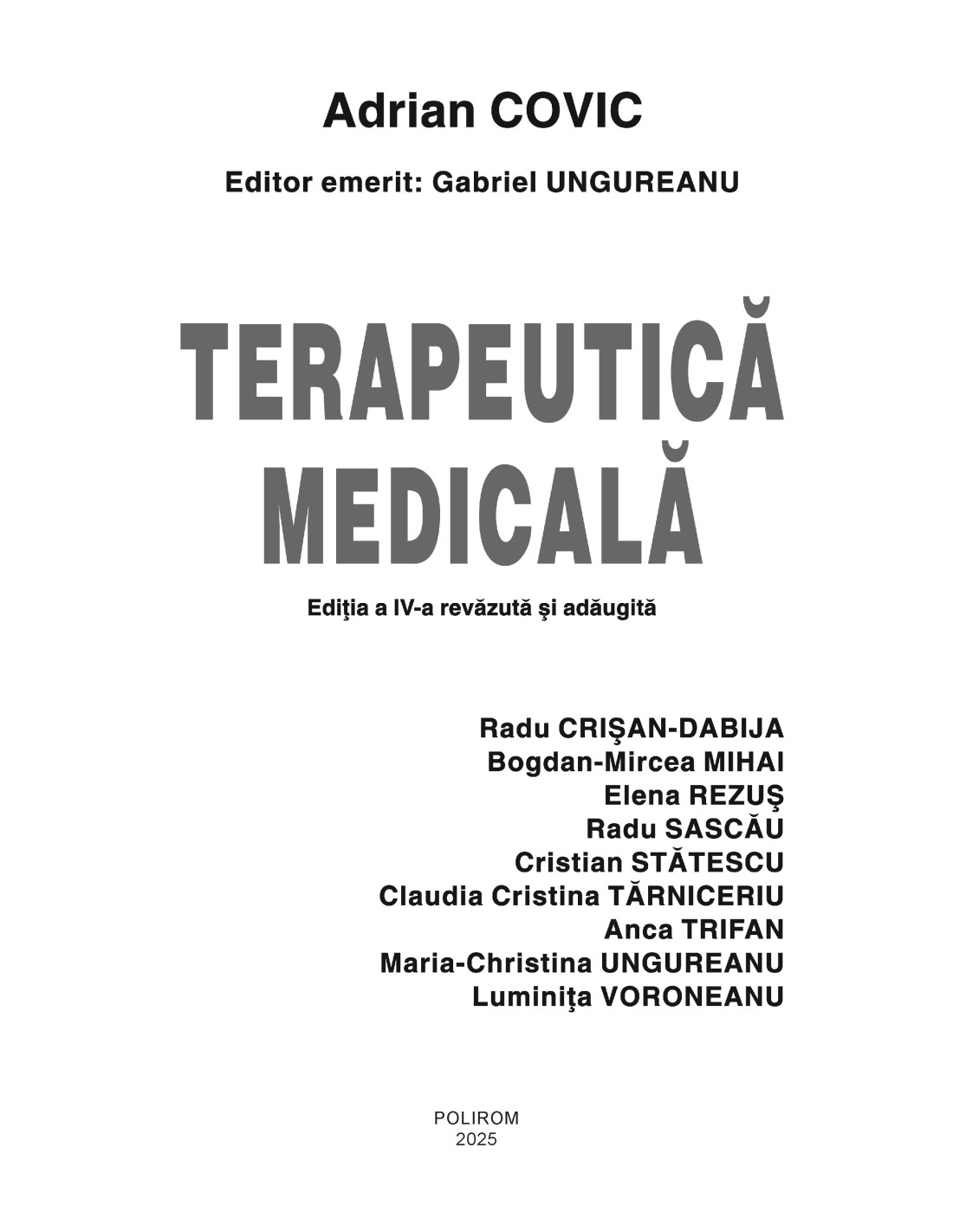 Adrian COVIC

Editor emerit: Gabriel UNGUREANU

TERAPEUTICĂ MEDICALĂ

Ediţia a IV-a revăzută şi adăugită

Radu CRIŞAN-DABIJA
Bogdan-Mircea MIHAI
Elena REZUŞ
Radu SASCĂU
Cristian STĂTESCU
Claudia Cristina TĂRNICERIU
Anca TRIFAN
Maria-Christina UNGUREANU
Luminiţa VORONEANU

POLIROM
2025